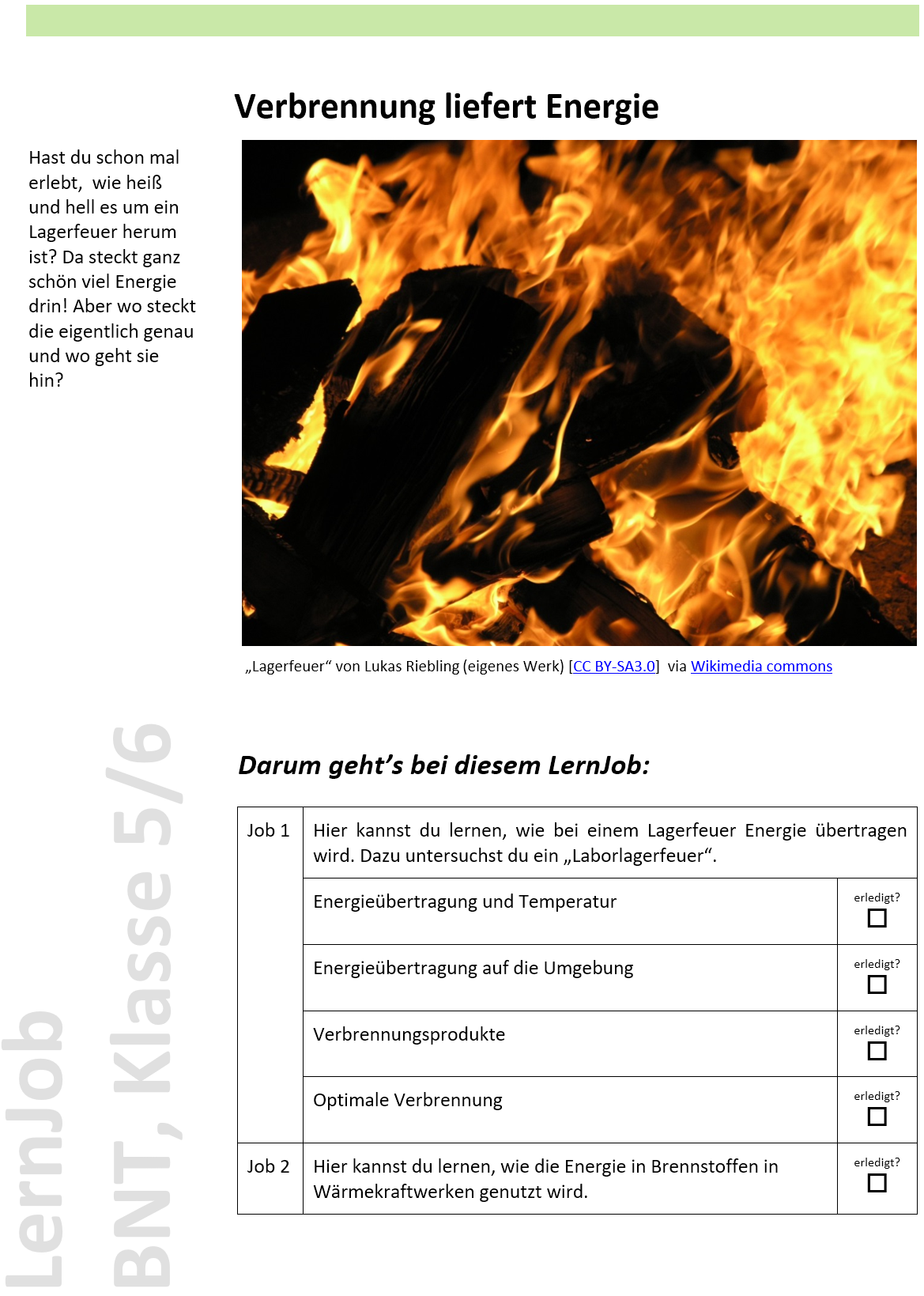 Verbrennung liefert Energie

Hast du schon mal erlebt, wie heiß und hell es um ein Lagerfeuer herum ist? Da steckt ganz schön viel Energie drin! Aber wo steckt die eigentlich genau und wo geht sie hin?

„Lagerfeuer“ von Lukas Riebling (eigenes Werk) [CC BY-SA3.0] via Wikimedia commons

LernJob
BNT, Klasse 5/6

Darum geht’s bei diesem LernJob:

| Job 1 | Hier kannst du lernen, wie bei einem Lagerfeuer Energie übertragen wird. Dazu untersuchst du ein „Laborlagerfeuer“. | |
|---|---|---|
| | Energieübertragung und Temperatur | erledigt? ☐ |
| | Energieübertragung auf die Umgebung | erledigt? ☐ |
| | Verbrennungsprodukte | erledigt? ☐ |
| | Optimale Verbrennung | erledigt? ☐ |
| Job 2 | Hier kannst du lernen, wie die Energie in Brennstoffen in Wärmekraftwerken genutzt wird. | erledigt? ☐ |